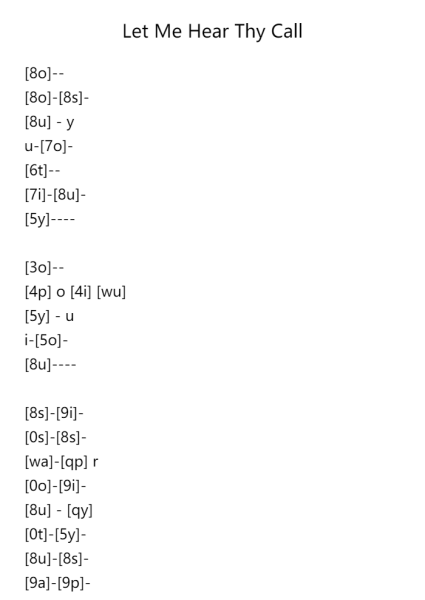 Let Me Hear Thy Call

[8o]--
[8o]-[8s]-
[8u] - y
u-[7o]-
[6t]--
[7i]-[8u]-
[5y]----

[3o]--
[4p] o [4i] [wu]
[5y] - u
i-[5o]-
[8u]----

[8s]-[9i]-
[0s]-[8s]-
[wa]-[qp] r
[0o]-[9i]-
[8u] - [qy]
[0t]-[5y]-
[8u]-[8s]-
[9a]-[9p]-